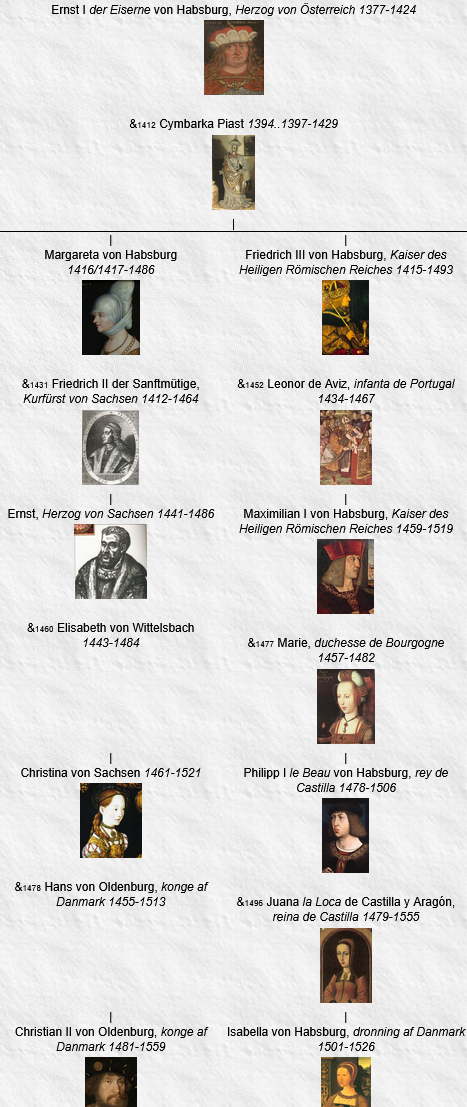 Ernst I der Eiserne von Habsburg, Herzog von Österreich 1377-1424

&1412 Cymbarka Piast 1394..1397-1429

|

|
Margareta von Habsburg
1416/1417-1486

&1431 Friedrich II der Sanftmütige,
Kurfürst von Sachsen 1412-1464

|
Ernst, Herzog von Sachsen 1441-1486

&1460 Elisabeth von Wittelsbach
1443-1484

|
Christina von Sachsen 1461-1521

&1478 Hans von Oldenburg, konge af
Danmark 1455-1513

|
Christian II von Oldenburg, konge af
Danmark 1481-1559

|
Friedrich III von Habsburg, Kaiser des
Heiligen Römischen Reiches 1415-1493

&1452 Leonor de Aviz, infanta de Portugal
1434-1467

|
Maximilian I von Habsburg, Kaiser des
Heiligen Römischen Reiches 1459-1519

&1477 Marie, duchesse de Bourgogne
1457-1482

|
Philipp I le Beau von Habsburg, rey de
Castilla 1478-1506

&1496 Juana la Loca de Castilla y Aragón,
reina de Castilla 1479-1555

|
Isabella von Habsburg, dronning af Danmark
1501-1526